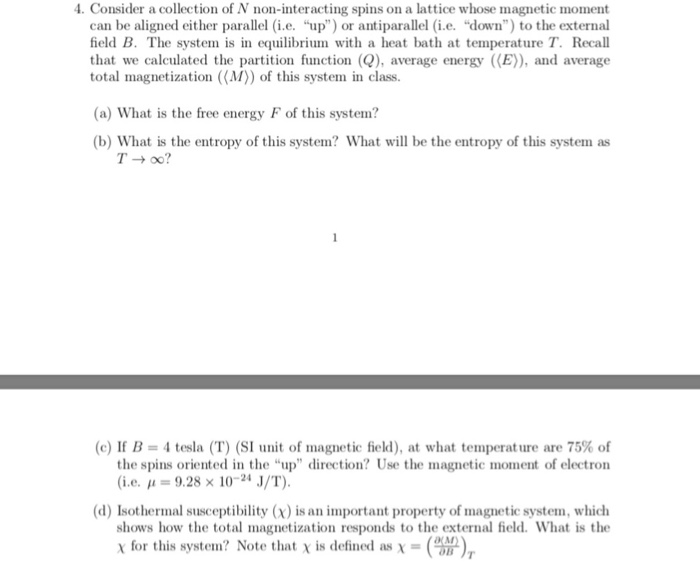 4. Consider a collection of $N$ non-interacting spins on a lattice whose magnetic moment can be aligned either parallel (i.e. "up") or antiparallel (i.e. "down") to the external field $B$. The system is in equilibrium with a heat bath at temperature $T$. Recall that we calculated the partition function ($Q$), average energy ($\langle E \rangle$), and average total magnetization ($\langle M \rangle$) of this system in class.

(a) What is the free energy $F$ of this system?

(b) What is the entropy of this system? What will be the entropy of this system as $T \to \infty$?

1

(c) If $B = 4$ tesla (T) (SI unit of magnetic field), at what temperature are 75% of the spins oriented in the "up" direction? Use the magnetic moment of electron (i.e. $\mu = 9.28 \times 10^{-24}$ J/T).

(d) Isothermal susceptibility ($\chi$) is an important property of magnetic system, which shows how the total magnetization responds to the external field. What is the $\chi$ for this system? Note that $\chi$ is defined as $\chi = \left(\frac{\partial \langle M \rangle}{\partial B}\right)_T$